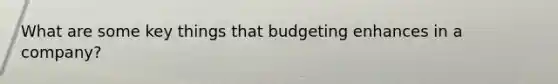 What are some key things that budgeting enhances in a company?